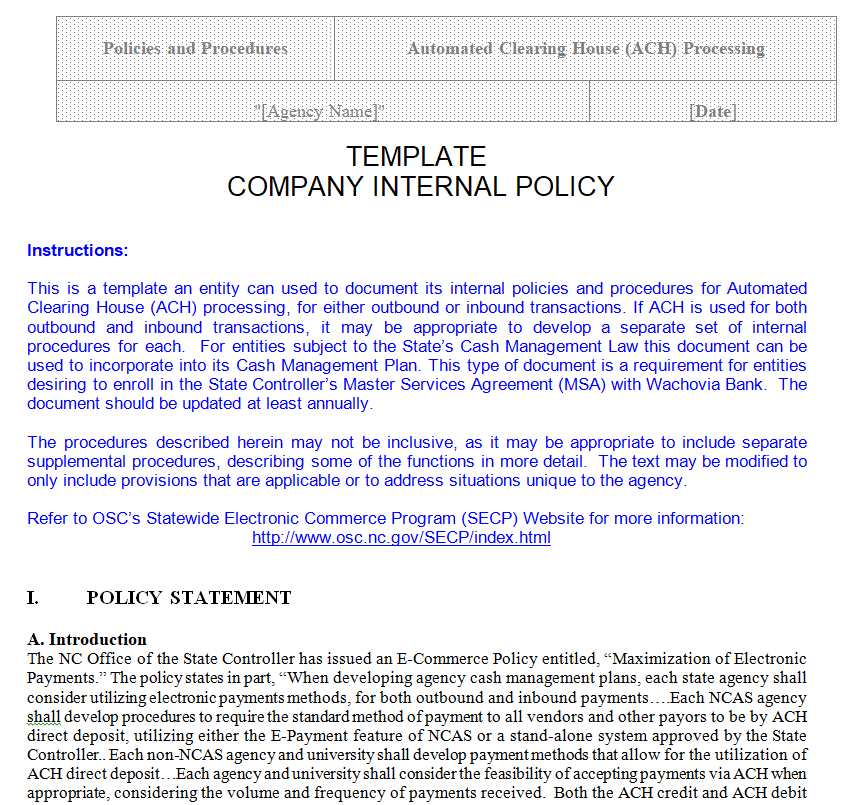 | Policies and Procedures | Automated Clearing House (ACH) Processing |
|---|---|
| "[Agency Name]" | [Date] |

TEMPLATE
COMPANY INTERNAL POLICY

Instructions:

This is a template an entity can used to document its internal policies and procedures for Automated Clearing House (ACH) processing, for either outbound or inbound transactions. If ACH is used for both outbound and inbound transactions, it may be appropriate to develop a separate set of internal procedures for each. For entities subject to the State's Cash Management Law this document can be used to incorporate into its Cash Management Plan. This type of document is a requirement for entities desiring to enroll in the State Controller's Master Services Agreement (MSA) with Wachovia Bank. The document should be updated at least annually.

The procedures described herein may not be inclusive, as it may be appropriate to include separate supplemental procedures, describing some of the functions in more detail. The text may be modified to only include provisions that are applicable or to address situations unique to the agency.

Refer to OSC's Statewide Electronic Commerce Program (SECP) Website for more information:
http://www.osc.nc.gov/SECP/index.html

I. POLICY STATEMENT

A. Introduction
The NC Office of the State Controller has issued an E-Commerce Policy entitled, "Maximization of Electronic Payments." The policy states in part, "When developing agency cash management plans, each state agency shall consider utilizing electronic payments methods, for both outbound and inbound payments….Each NCAS agency shall develop procedures to require the standard method of payment to all vendors and other payors to be by ACH direct deposit, utilizing either the E-Payment feature of NCAS or a stand-alone system approved by the State Controller.. Each non-NCAS agency and university shall develop payment methods that allow for the utilization of ACH direct deposit…Each agency and university shall consider the feasibility of accepting payments via ACH when appropriate, considering the volume and frequency of payments received. Both the ACH credit and ACH debit